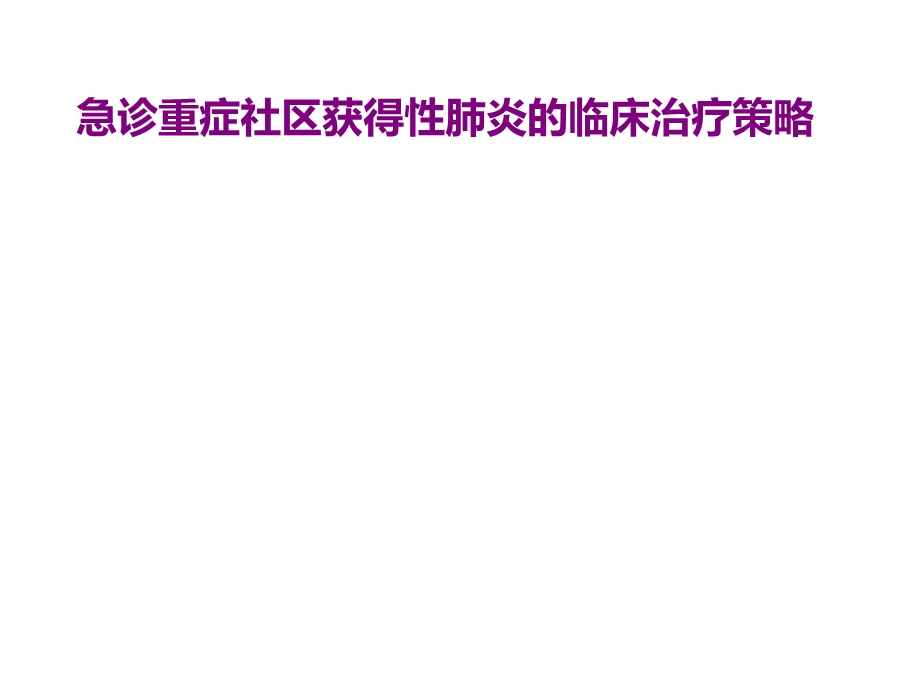 急诊重症社区获得性肺炎的临床治疗策略